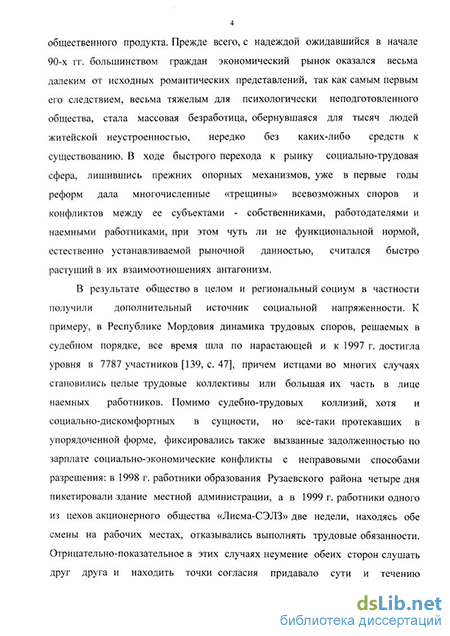 4

общественного продукта. Прежде всего, с надеждой ожидавшийся в начале 90-х гг. большинством граждан экономический рынок оказался весьма далеким от исходных романтических представлений, так как самым первым его следствием, весьма тяжелым для психологически неподготовленного общества, стала массовая безработица, обернувшаяся для тысяч людей житейской неустроенностью, нередко без каких-либо средств к существованию. В ходе быстрого перехода к рынку социально-трудовая сфера, лишившись прежних опорных механизмов, уже в первые годы реформ дала многочисленные «трещины» всевозможных споров и конфликтов между ее субъектами - собственниками, работодателями и наемными работниками, при этом чуть ли не функциональной нормой, естественно устанавливаемой рыночной данностью, считался быстро растущий в их взаимоотношениях антагонизм.

В результате общество в целом и региональный социум в частности получили дополнительный источник социальной напряженности. К примеру, в Республике Мордовия динамика трудовых споров, решаемых в судебном порядке, все время шла по нарастающей и к 1997 г. достигла уровня в 7787 участников [139, с. 47], причем истцами во многих случаях становились целые трудовые коллективы или большая их часть в лице наемных работников. Помимо судебно-трудовых коллизий, хотя и социально-дискомфортных в сущности, но все-таки протекавших в упорядоченной форме, фиксировались также вызванные задолженностью по зарплате социально-экономические конфликты с неправовыми способами разрешения: в 1998 г. работники образования Рузаевского района четыре дня пикетировали здание местной администрации, а в 1999 г. работники одного из цехов акционерного общества «Лисма-СЭЛЗ» две недели, находясь обе смены на рабочих местах, отказывались выполнять трудовые обязанности. Отрицательно-показательное в этих случаях неумение обеих сторон слушать друг друга и находить точки согласия придавало сути и течению

dsLib.net
библиотека диссертаций